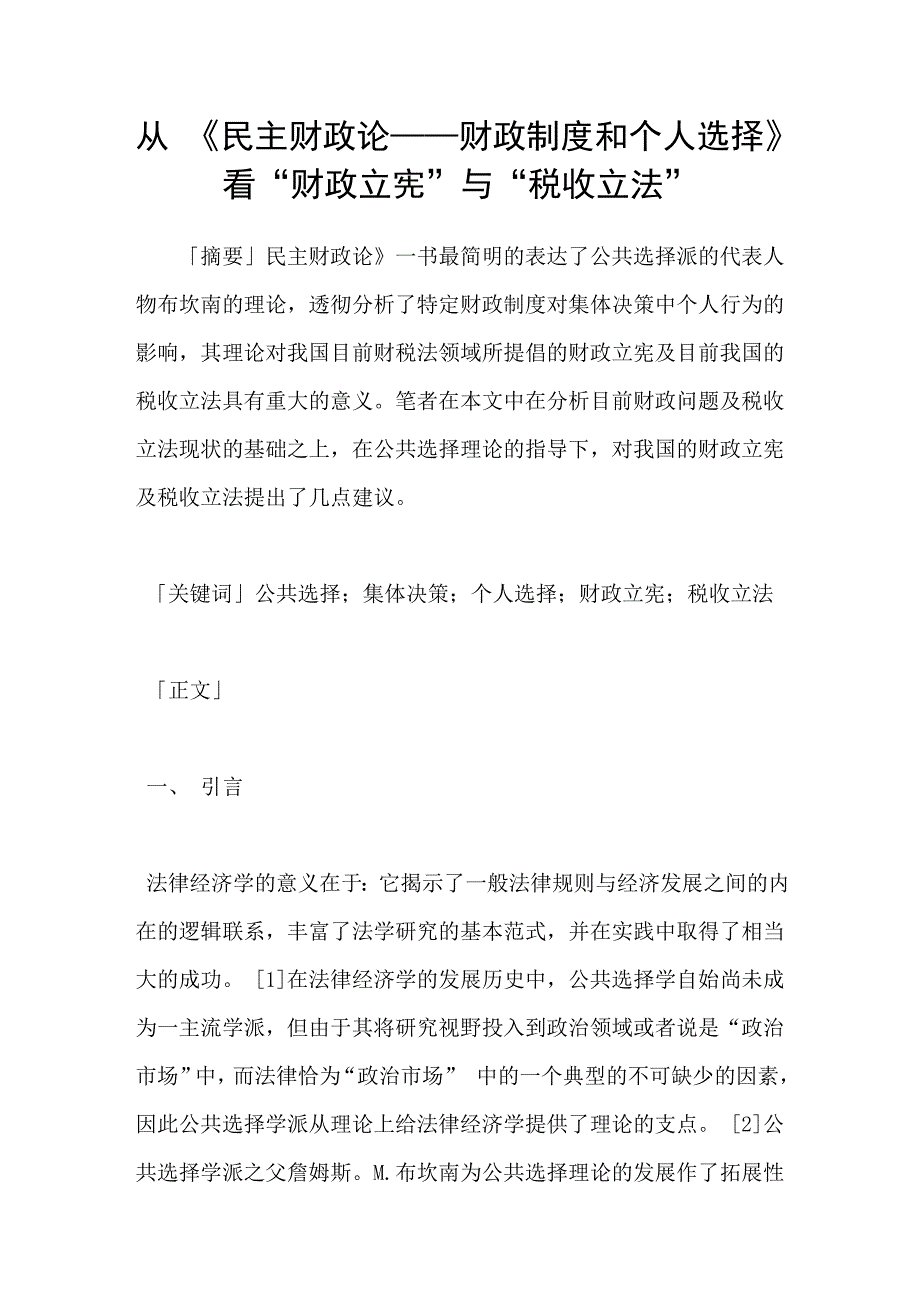 从 《民主财政论——财政制度和个人选择》看“财政立宪”与“税收立法”

「摘要」民主财政论》一书最简明的表达了公共选择派的代表人物布坎南的理论，透彻分析了特定财政制度对集体决策中个人行为的影响，其理论对我国目前财税法领域所提倡的财政立宪及目前我国的税收立法具有重大的意义。笔者在本文中在分析目前财政问题及税收立法现状的基础之上，在公共选择理论的指导下，对我国的财政立宪及税收立法提出了几点建议。

「关键词」公共选择；集体决策；个人选择；财政立宪；税收立法

「正文」

一、 引言

法律经济学的意义在于：它揭示了一般法律规则与经济发展之间的内在的逻辑联系，丰富了法学研究的基本范式，并在实践中取得了相当大的成功。 [1]在法律经济学的发展历史中，公共选择学自始尚未成为一主流学派，但由于其将研究视野投入到政治领域或者说是“政治市场”中，而法律恰为“政治市场” 中的一个典型的不可缺少的因素，因此公共选择学派从理论上给法律经济学提供了理论的支点。 [2]公共选择学派之父詹姆斯。M.布坎南为公共选择理论的发展作了拓展性